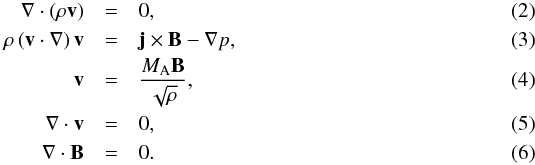 $\nabla \cdot (\rho \mathbf{v}) = 0,$ (2)

$\rho (\mathbf{v} \cdot \nabla) \mathbf{v} = \mathbf{j} \times \mathbf{B} - \nabla p,$ (3)

$\mathbf{v} = \frac{M_{\mathrm{A}} \mathbf{B}}{\sqrt{\rho}},$ (4)

$\nabla \cdot \mathbf{v} = 0,$ (5)

$\nabla \cdot \mathbf{B} = 0.$ (6)